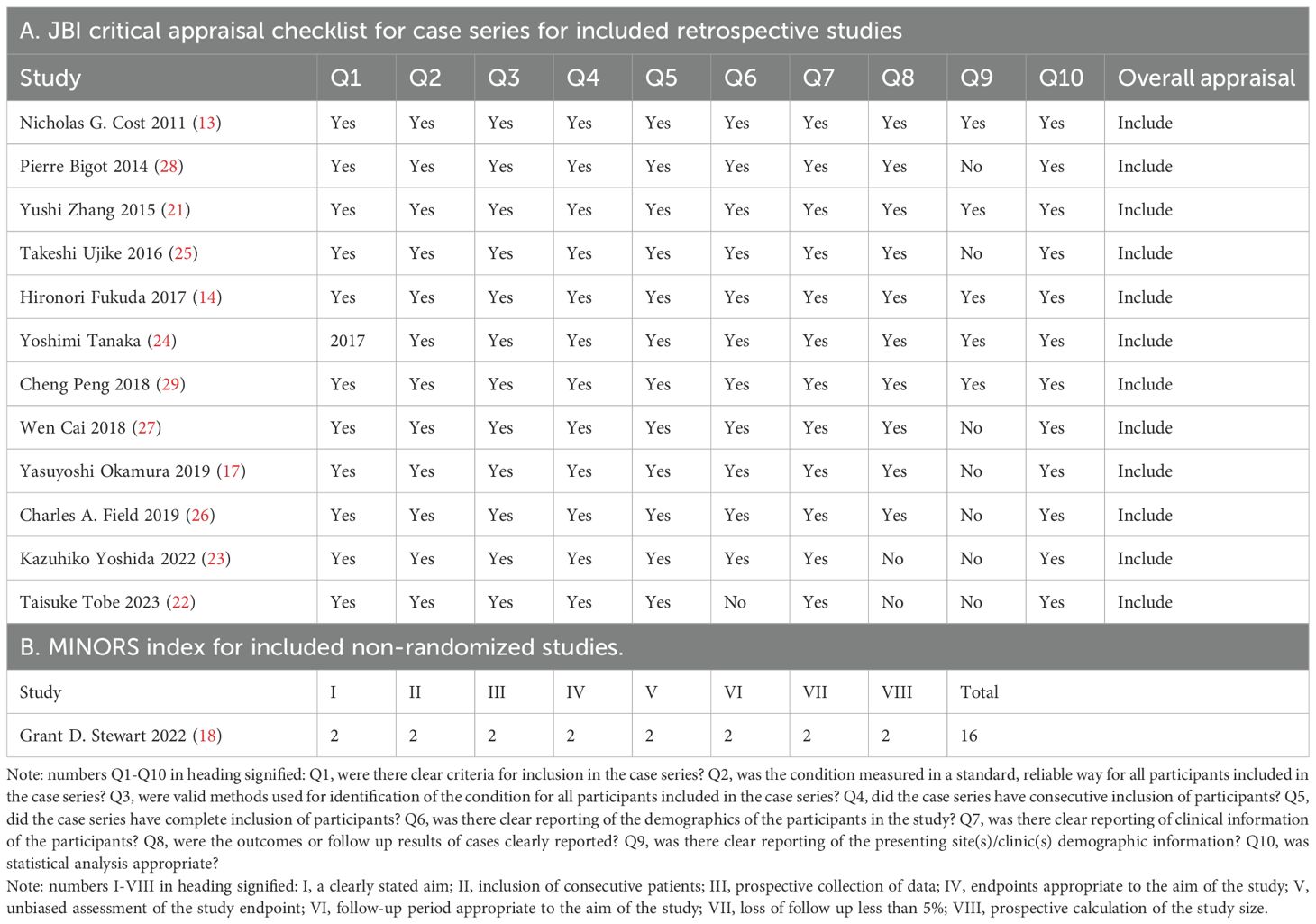 A. JBI critical appraisal checklist for case series for included retrospective studies

| Study | Q1 | Q2 | Q3 | Q4 | Q5 | Q6 | Q7 | Q8 | Q9 | Q10 | Overall appraisal |
|---|---|---|---|---|---|---|---|---|---|---|---|
| Nicholas G. Cost 2011 (13) | Yes | Yes | Yes | Yes | Yes | Yes | Yes | Yes | Yes | Yes | Include |
| Pierre Bigot 2014 (28) | Yes | Yes | Yes | Yes | Yes | Yes | Yes | Yes | No | Yes | Include |
| Yushi Zhang 2015 (21) | Yes | Yes | Yes | Yes | Yes | Yes | Yes | Yes | Yes | Yes | Include |
| Takeshi Ujike 2016 (25) | Yes | Yes | Yes | Yes | Yes | Yes | Yes | Yes | No | Yes | Include |
| Hironori Fukuda 2017 (14) | Yes | Yes | Yes | Yes | Yes | Yes | Yes | Yes | Yes | Yes | Include |
| Yoshimi Tanaka (24) | 2017 | Yes | Yes | Yes | Yes | Yes | Yes | Yes | Yes | Yes | Include |
| Cheng Peng 2018 (29) | Yes | Yes | Yes | Yes | Yes | Yes | Yes | Yes | Yes | Yes | Include |
| Wen Cai 2018 (27) | Yes | Yes | Yes | Yes | Yes | Yes | Yes | Yes | No | Yes | Include |
| Yasuyoshi Okamura 2019 (17) | Yes | Yes | Yes | Yes | Yes | Yes | Yes | Yes | No | Yes | Include |
| Charles A. Field 2019 (26) | Yes | Yes | Yes | Yes | Yes | Yes | Yes | Yes | No | Yes | Include |
| Kazuhiko Yoshida 2022 (23) | Yes | Yes | Yes | Yes | Yes | Yes | Yes | No | No | Yes | Include |
| Taisuke Tobe 2023 (22) | Yes | Yes | Yes | Yes | Yes | No | Yes | No | No | Yes | Include |

B. MINORS index for included non-randomized studies.

| Study | I | II | III | IV | V | VI | VII | VIII | Total |
|---|---|---|---|---|---|---|---|---|---|
| Grant D. Stewart 2022 (18) | 2 | 2 | 2 | 2 | 2 | 2 | 2 | 2 | 16 |

Note: numbers Q1-Q10 in heading signified: Q1, were there clear criteria for inclusion in the case series? Q2, was the condition measured in a standard, reliable way for all participants included in the case series? Q3, were valid methods used for identification of the condition for all participants included in the case series? Q4, did the case series have consecutive inclusion of participants? Q5, did the case series have complete inclusion of participants? Q6, was there clear reporting of the demographics of the participants in the study? Q7, was there clear reporting of clinical information of the participants? Q8, were the outcomes or follow up results of cases clearly reported? Q9, was there clear reporting of the presenting site(s)/clinic(s) demographic information? Q10, was statistical analysis appropriate?
Note: numbers I-VIII in heading signified: I, a clearly stated aim; II, inclusion of consecutive patients; III, prospective collection of data; IV, endpoints appropriate to the aim of the study; V, unbiased assessment of the study endpoint; VI, follow-up period appropriate to the aim of the study; VII, loss of follow up less than 5%; VIII, prospective calculation of the study size.